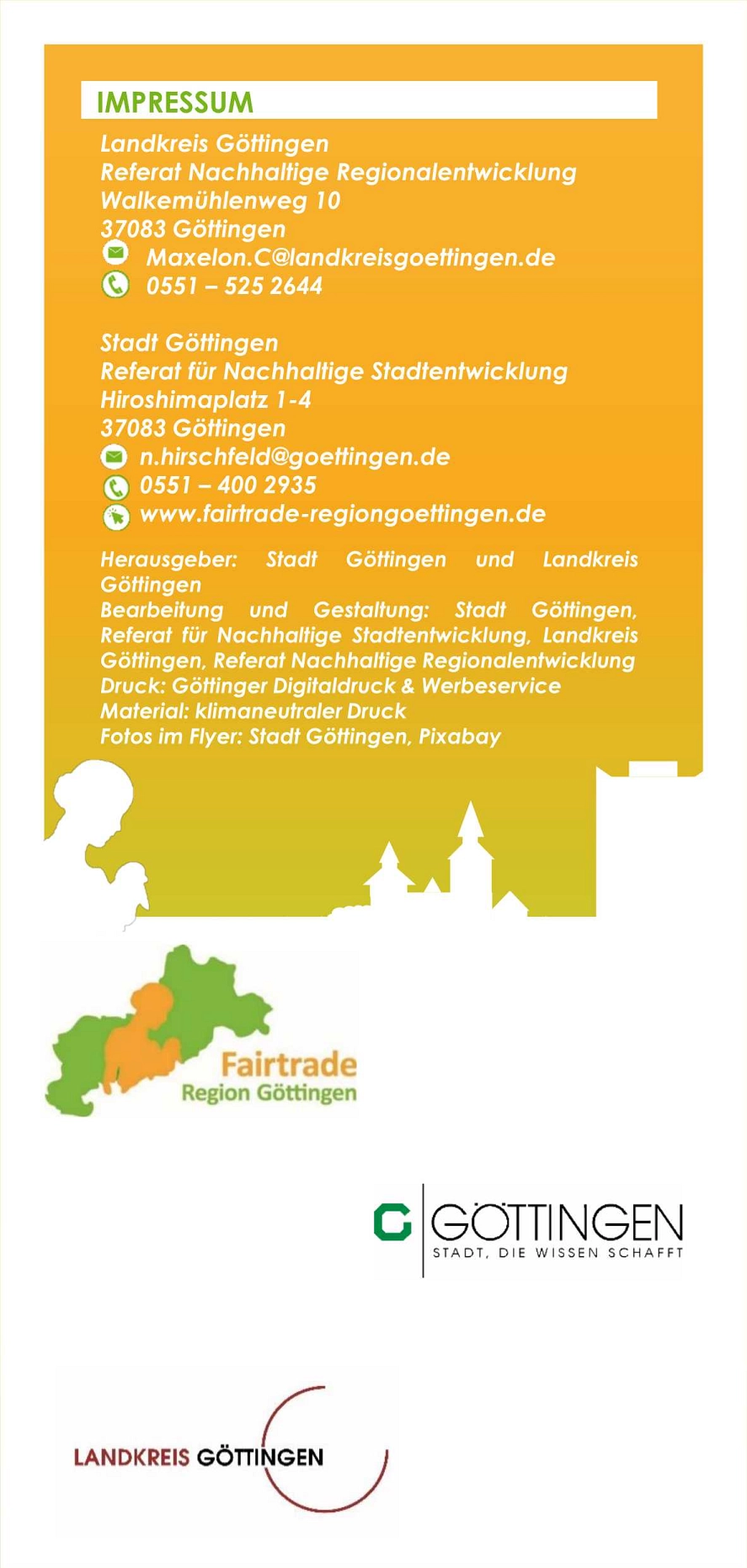 IMPRESSUM

Landkreis Göttingen
Referat Nachhaltige Regionalentwicklung
Walkemühlenweg 10
37083 Göttingen
Maxelon.C@landkreisgoettingen.de
0551 – 525 2644

Stadt Göttingen
Referat für Nachhaltige Stadtentwicklung
Hiroshimaplatz 1-4
37083 Göttingen
n.hirschfeld@goettingen.de
0551 – 400 2935
www.fairtrade-regiongoettingen.de

Herausgeber: Stadt Göttingen und Landkreis Göttingen
Bearbeitung und Gestaltung: Stadt Göttingen, Referat für Nachhaltige Stadtentwicklung, Landkreis Göttingen, Referat Nachhaltige Regionalentwicklung
Druck: Göttinger Digitaldruck & Werbeservice
Material: klimaneutraler Druck
Fotos im Flyer: Stadt Göttingen, Pixabay

Fairtrade
Region Göttingen

GÖTTINGEN
STADT, DIE WISSEN SCHAFFT

LANDKREIS GÖTTINGEN